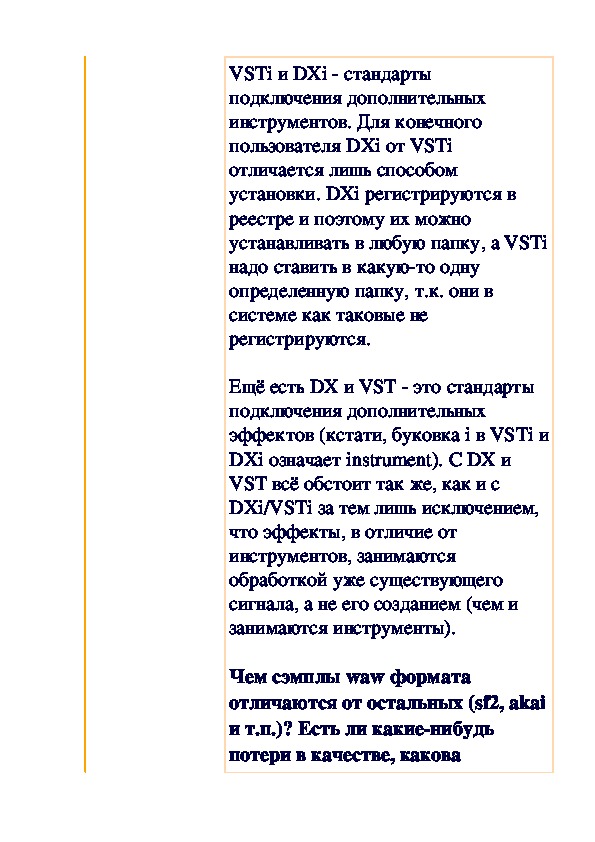 VSTi и DXi - стандарты подключения дополнительных инструментов. Для конечного пользователя DXi от VSTi отличается лишь способом установки. DXi регистрируются в реестре и поэтому их можно устанавливать в любую папку, а VSTi надо ставить в какую-то одну определенную папку, т.к. они в системе как таковые не регистрируются.

Ещё есть DX и VST - это стандарты подключения дополнительных эффектов (кстати, буковка i в VSTi и DXi означает instrument). С DX и VST всё обстоит так же, как и с DXi/VSTi за тем лишь исключением, что эффекты, в отличие от инструментов, занимаются обработкой уже существующего сигнала, а не его созданием (чем и занимаются инструменты).

Чем сэмплы waw формата отличаются от остальных (sf2, akai и т.п.)? Есть ли какие-нибудь потери в качестве, какова